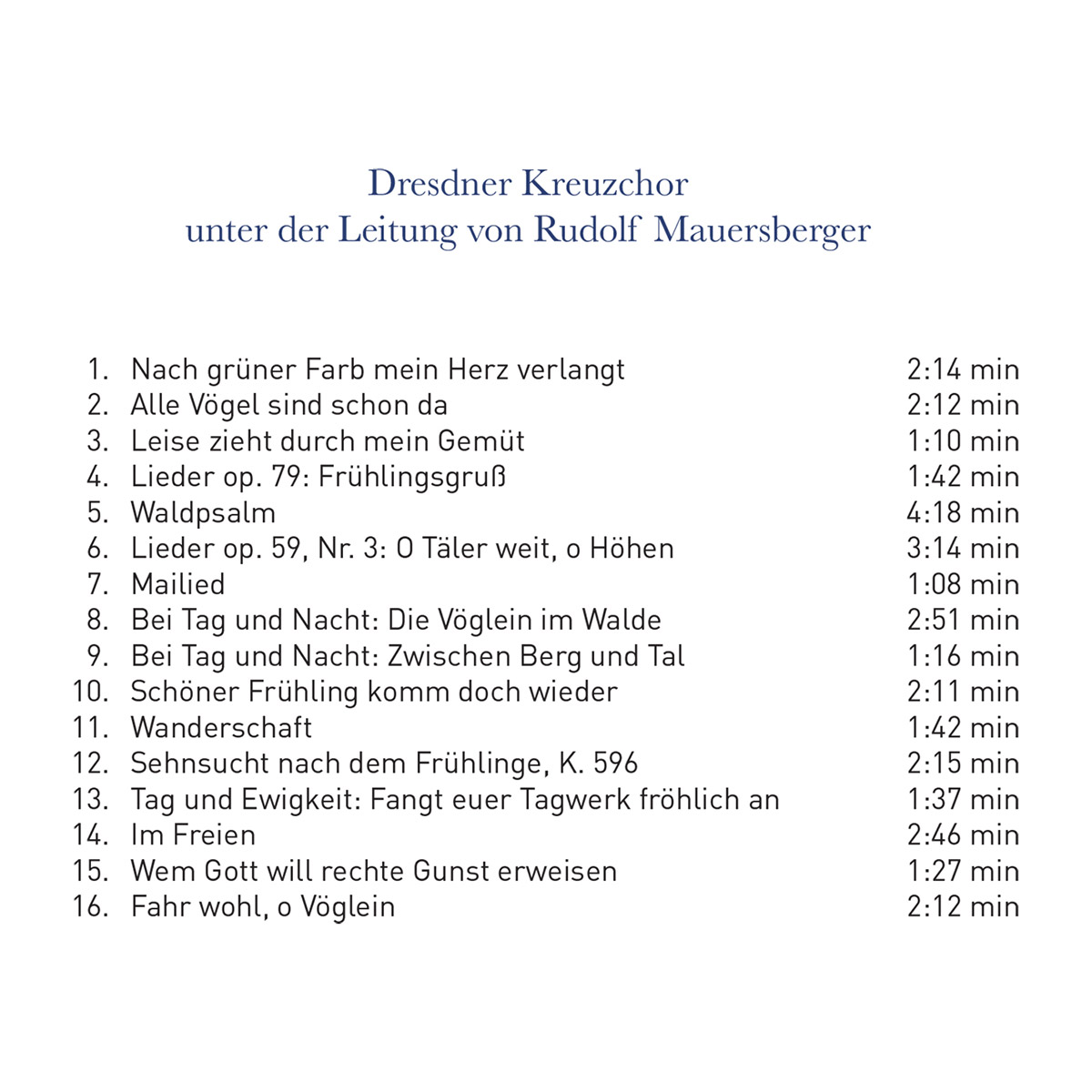 Dresdner Kreuzchor
unter der Leitung von Rudolf Mauersberger

1. Nach grüner Farb mein Herz verlangt 2:14 min
2. Alle Vögel sind schon da 2:12 min
3. Leise zieht durch mein Gemüt 1:10 min
4. Lieder op. 79: Frühlingsgruß 1:42 min
5. Waldpsalm 4:18 min
6. Lieder op. 59, Nr. 3: O Täler weit, o Höhen 3:14 min
7. Mailied 1:08 min
8. Bei Tag und Nacht: Die Vöglein im Walde 2:51 min
9. Bei Tag und Nacht: Zwischen Berg und Tal 1:16 min
10. Schöner Frühling komm doch wieder 2:11 min
11. Wanderschaft 1:42 min
12. Sehnsucht nach dem Frühlinge, K. 596 2:15 min
13. Tag und Ewigkeit: Fangt euer Tagwerk fröhlich an 1:37 min
14. Im Freien 2:46 min
15. Wem Gott will rechte Gunst erweisen 1:27 min
16. Fahr wohl, o Vöglein 2:12 min